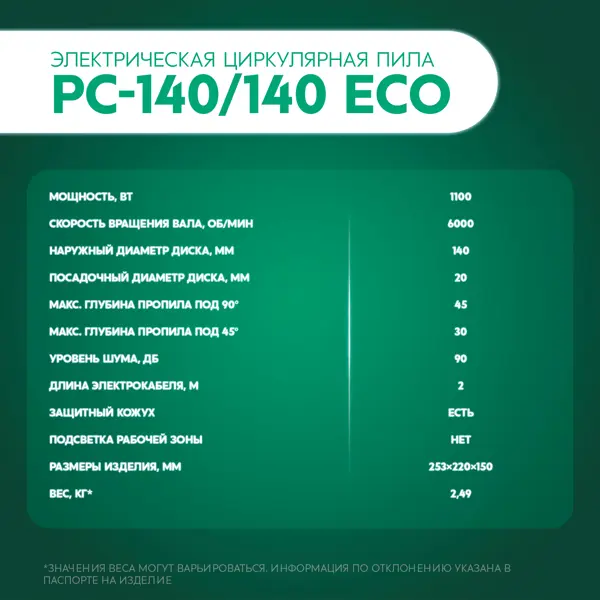 ЭЛЕКТРИЧЕСКАЯ ЦИРКУЛЯРНАЯ ПИЛА
PC-140/140 ECO

МОЩНОСТЬ, ВТ 1100
СКОРОСТЬ ВРАЩЕНИЯ ВАЛА, ОБ/МИН 6000
НАРУЖНЫЙ ДИАМЕТР ДИСКА, ММ 140
ПОСАДОЧНЫЙ ДИАМЕТР ДИСКА, ММ 20
МАКС. ГЛУБИНА ПРОПИЛА ПОД 90° 45
МАКС. ГЛУБИНА ПРОПИЛА ПОД 45° 30
УРОВЕНЬ ШУМА, ДБ 90
ДЛИНА ЭЛЕКТРОКАБЕЛЯ, М 2
ЗАЩИТНЫЙ КОЖУХ ЕСТЬ
ПОДСВЕТКА РАБОЧЕЙ ЗОНЫ НЕТ
РАЗМЕРЫ ИЗДЕЛИЯ, ММ 253×220×150
ВЕС, КГ* 2,49

*ЗНАЧЕНИЯ ВЕСА МОГУТ ВАРЬИРОВАТЬСЯ. ИНФОРМАЦИЯ ПО ОТКЛОНЕНИЮ УКАЗАНА В ПАСПОРТЕ НА ИЗДЕЛИЕ